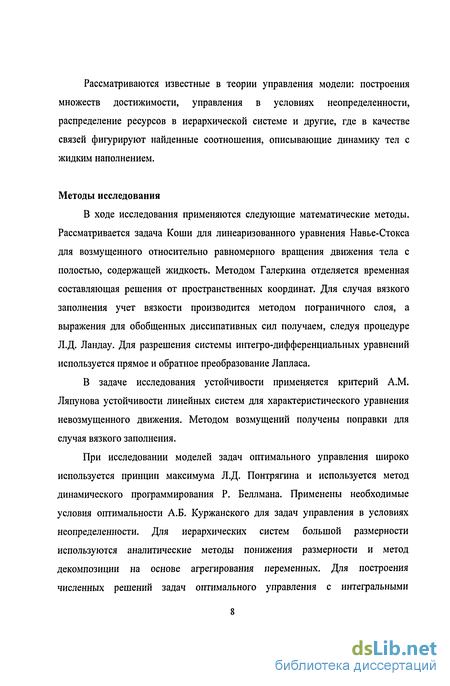 Рассматриваются известные в теории управления модели: построения множеств достижимости, управления в условиях неопределенности, распределение ресурсов в иерархической системе и другие, где в качестве связей фигурируют найденные соотношения, описывающие динамику тел с жидким наполнением.

Методы исследования

В ходе исследования применяются следующие математические методы. Рассматривается задача Коши для линеаризованного уравнения Навье-Стокса для возмущенного относительно равномерного вращения движения тела с полостью, содержащей жидкость. Методом Галеркина отделяется временная составляющая решения от пространственных координат. Для случая вязкого заполнения учет вязкости производится методом пограничного слоя, а выражения для обобщенных диссипативных сил получаем, следуя процедуре Л.Д. Ландау. Для разрешения системы интегро-дифференциальных уравнений используется прямое и обратное преобразование Лапласа.

В задаче исследования устойчивости применяется критерий А.М. Ляпунова устойчивости линейных систем для характеристического уравнения невозмущенного движения. Методом возмущений получены поправки для случая вязкого заполнения.

При исследовании моделей задач оптимального управления широко используется принцип максимума Л.Д. Понтрягина и используется метод динамического программирования Р. Беллмана. Применены необходимые условия оптимальности А.Б. Куржанского для задач управления в условиях неопределенности. Для иерархических систем большой размерности используются аналитические методы понижения размерности и метод декомпозиции на основе агрегирования переменных. Для построения численных решений задач оптимального управления с интегральными

8

dsLib.net
библиотека диссертаций